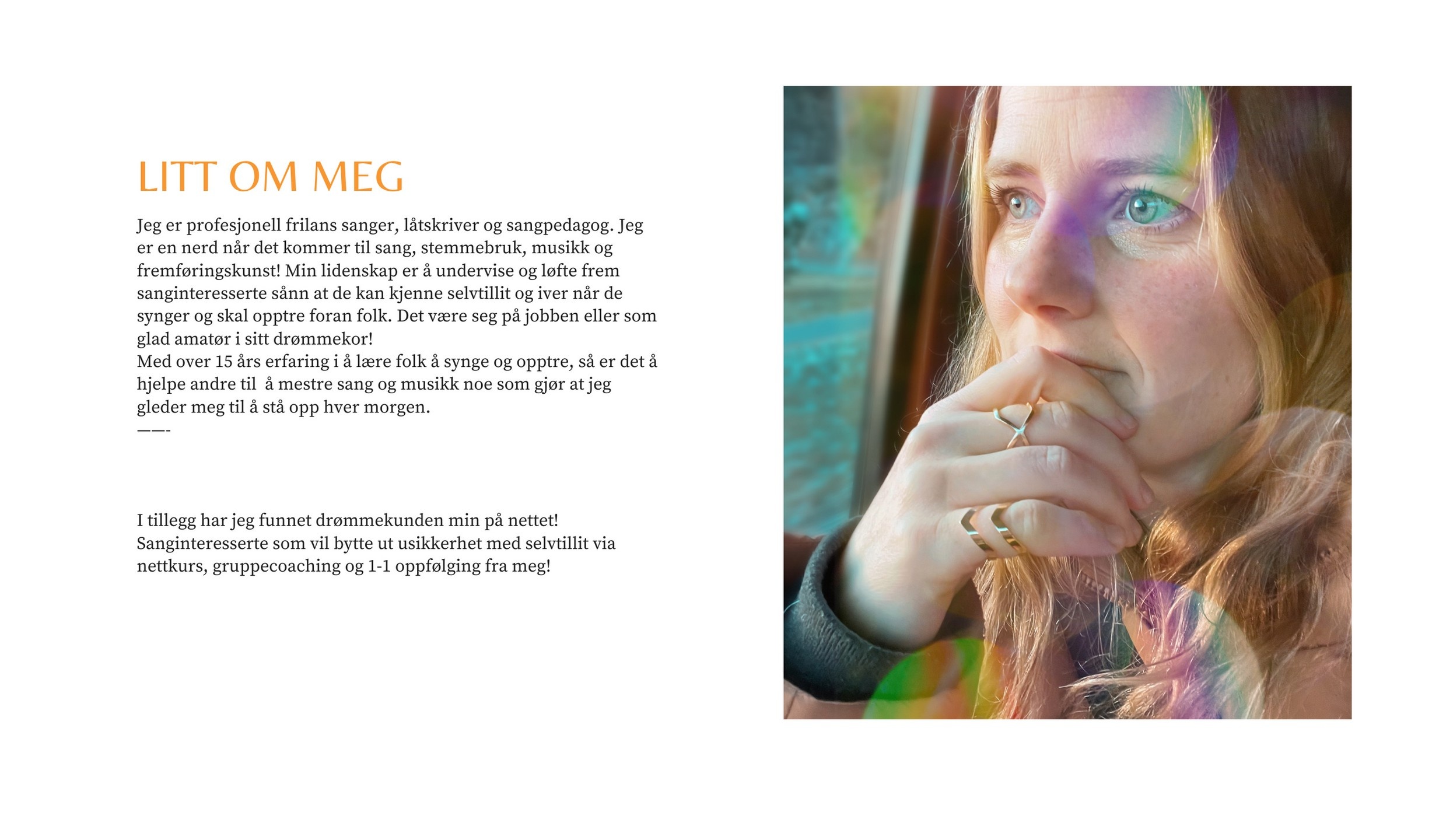 LITT OM MEG

Jeg er profesjonell frilans sanger, låtskriver og sangpedagog. Jeg er en nerd når det kommer til sang, stemmebruk, musikk og fremføringskunst! Min lidenskap er å undervise og løfte frem sanginteresserte sånn at de kan kjenne selvtillit og iver når de synger og skal opptre foran folk. Det være seg på jobben eller som glad amatør i sitt drømmekor!
Med over 15 års erfaring i å lære folk å synge og opptre, så er det å hjelpe andre til  å mestre sang og musikk noe som gjør at jeg gleder meg til å stå opp hver morgen.
——-

I tillegg har jeg funnet drømmekunden min på nettet! Sanginteresserte som vil bytte ut usikkerhet med selvtillit via nettkurs, gruppecoaching og 1-1 oppfølging fra meg!